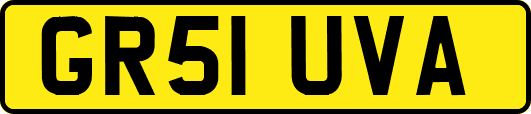 GR51 UVA